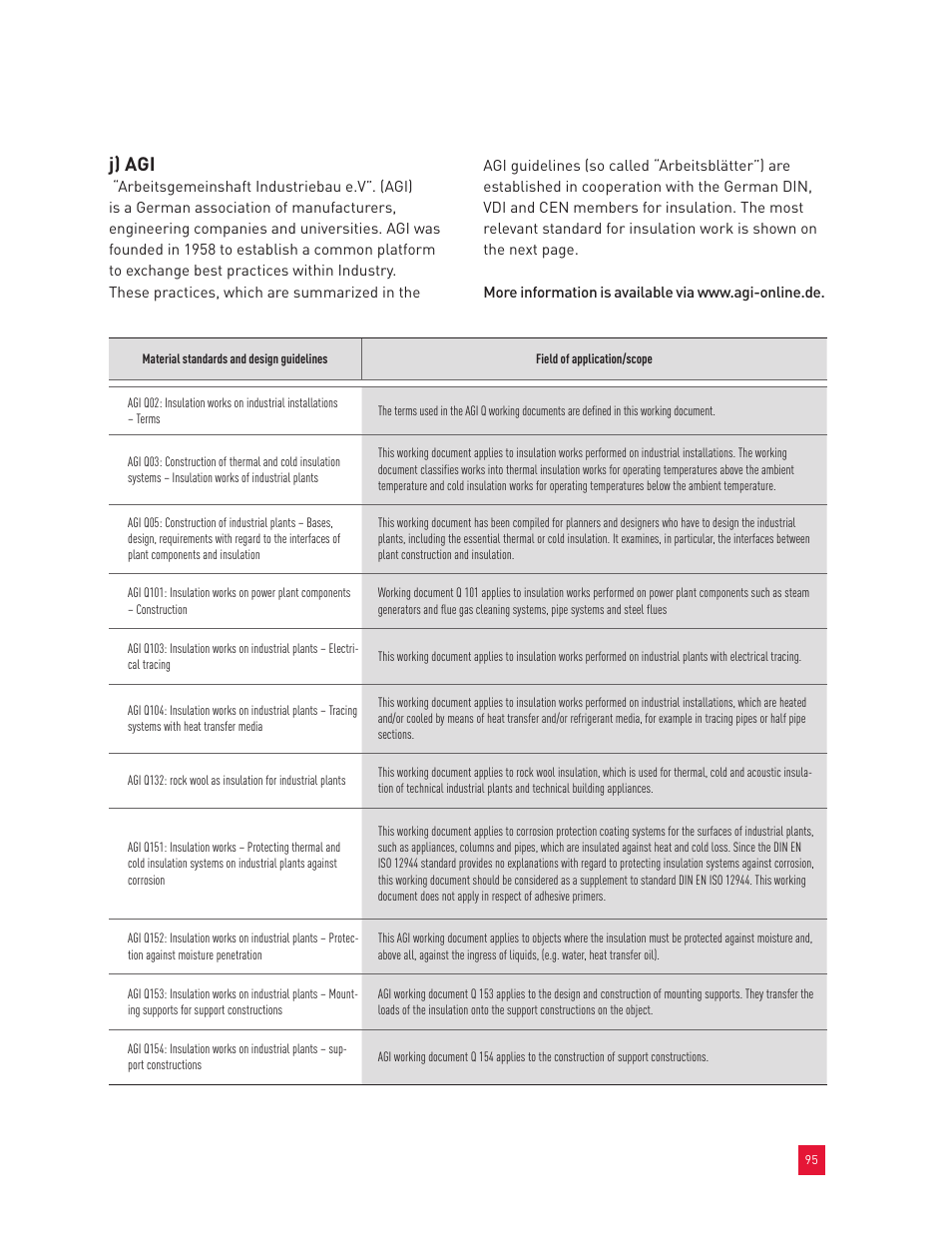 j) AGI

"Arbeitsgemeinschaft Industriebau e.V". (AGI) is a German association of manufacturers, engineering companies and universities. AGI was founded in 1958 to establish a common platform to exchange best practices within Industry. These practices, which are summarized in the

AGI guidelines (so called "Arbeitsblätter") are established in cooperation with the German DIN, VDI and CEN members for insulation. The most relevant standard for insulation work is shown on the next page.

More information is available via www.agi-online.de.

| Material standards and design guidelines | Field of application/scope |
|---|---|
| AGI Q02: Insulation works on industrial installations – Terms | The terms used in the AGI Q working documents are defined in this working document. |
| AGI Q03: Construction of thermal and cold insulation systems – Insulation works of industrial plants | This working document applies to insulation works performed on industrial installations. The working document classifies works into thermal insulation works for operating temperatures above the ambient temperature and cold insulation works for operating temperatures below the ambient temperature. |
| AGI Q05: Construction of industrial plants – Bases, design, requirements with regard to the interfaces of plant components and insulation | This working document has been compiled for planners and designers who have to design the industrial plants, including the essential thermal or cold insulation. It examines, in particular, the interfaces between plant construction and insulation. |
| AGI Q101: Insulation works on power plant components – Construction | Working document Q 101 applies to insulation works performed on power plant components such as steam generators and flue gas cleaning systems, pipe systems and steel flues |
| AGI Q103: Insulation works on industrial plants – Electrical tracing | This working document applies to insulation works performed on industrial plants with electrical tracing. |
| AGI Q104: Insulation works on industrial plants – Tracing systems with heat transfer media | This working document applies to insulation works performed on industrial installations, which are heated and/or cooled by means of heat transfer and/or refrigerant media, for example in tracing pipes or half pipe sections. |
| AGI Q132: rock wool as insulation for industrial plants | This working document applies to rock wool insulation, which is used for thermal, cold and acoustic insulation of technical industrial plants and technical building appliances. |
| AGI Q151: Insulation works – Protecting thermal and cold insulation systems on industrial plants against corrosion | This working document applies to corrosion protection coating systems for the surfaces of industrial plants, such as appliances, columns and pipes, which are insulated against heat and cold loss. Since the DIN EN ISO 12944 standard provides no explanations with regard to protecting insulation systems against corrosion, this working document should be considered as a supplement to standard DIN EN ISO 12944. This working document does not apply in respect of adhesive primers. |
| AGI Q152: Insulation works on industrial plants – Protection against moisture penetration | This AGI working document applies to objects where the insulation must be protected against moisture and, above all, against the ingress of liquids, (e.g. water, heat transfer oil). |
| AGI Q153: Insulation works on industrial plants – Mounting supports for support constructions | AGI working document Q 153 applies to the design and construction of mounting supports. They transfer the loads of the insulation onto the support constructions on the object. |
| AGI Q154: Insulation works on industrial plants – support constructions | AGI working document Q 154 applies to the construction of support constructions. |

95